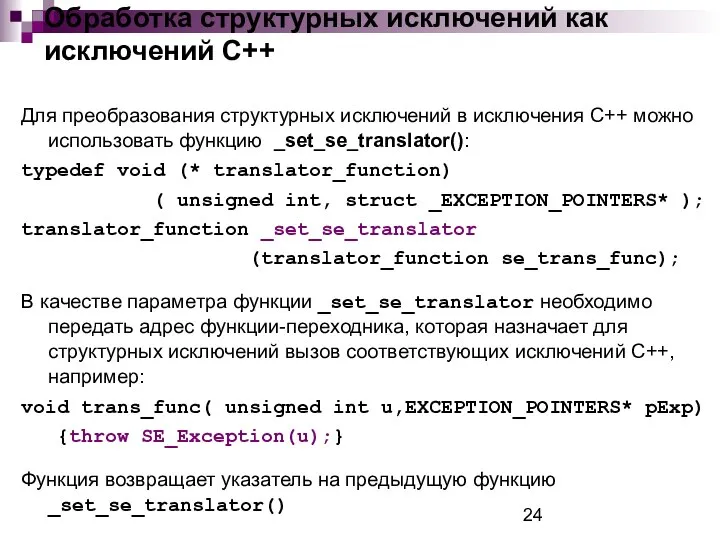 Обработка структурных исключений как исключений C++

Для преобразования структурных исключений в исключения C++ можно использовать функцию _set_se_translator():

typedef void (* translator_function)
( unsigned int, struct _EXCEPTION_POINTERS* );
translator_function _set_se_translator
(translator_function se_trans_func);

В качестве параметра функции _set_se_translator необходимо передать адрес функции-переходника, которая назначает для структурных исключений вызов соответствующих исключений C++, например:

void trans_func( unsigned int u,EXCEPTION_POINTERS* pExp)
{throw SE_Exception(u);}

Функция возвращает указатель на предыдущую функцию _set_se_translator()

24